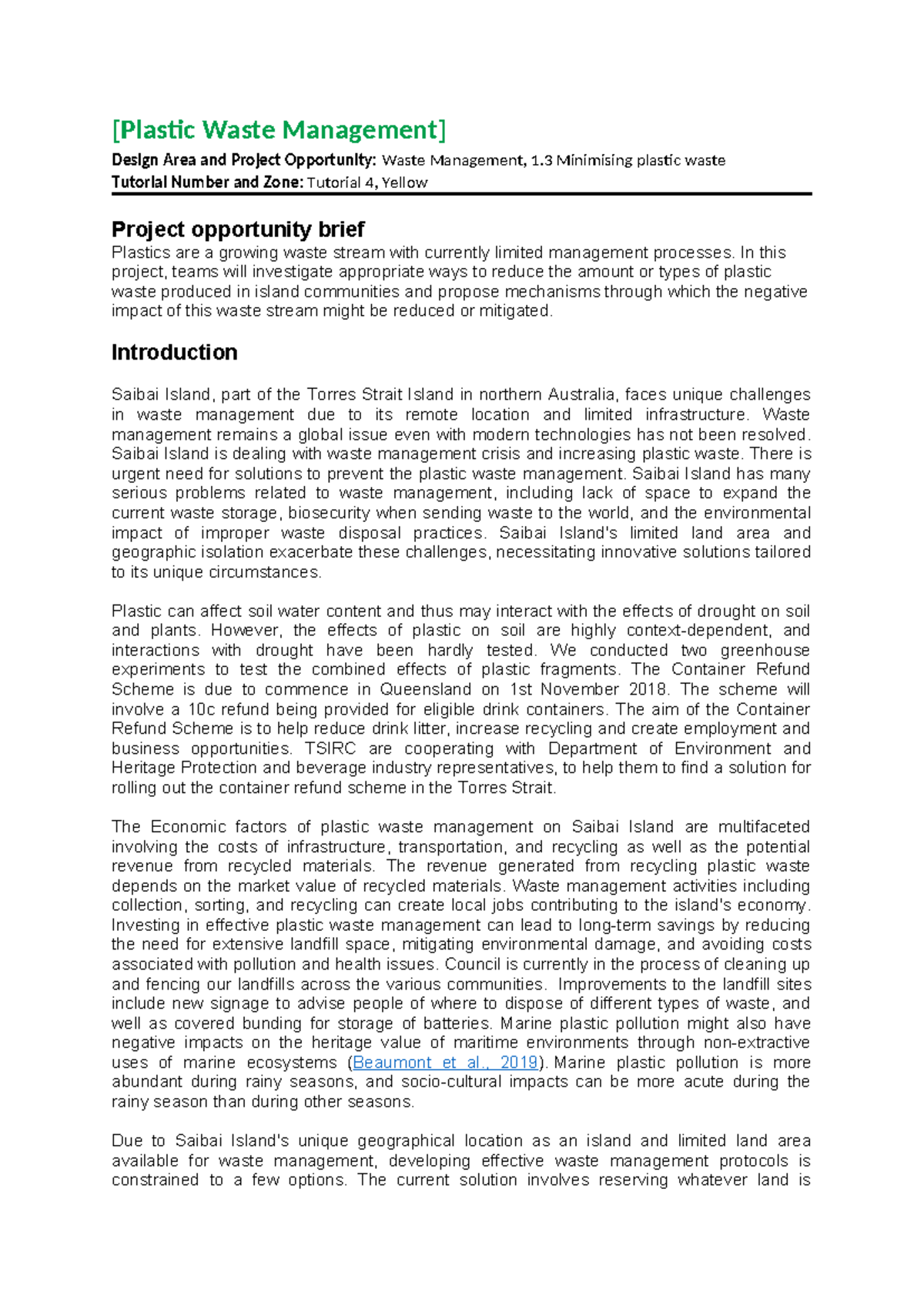 [Plastic Waste Management]

Design Area and Project Opportunity: Waste Management, 1.3 Minimising plastic waste
Tutorial Number and Zone: Tutorial 4, Yellow

Project opportunity brief

Plastics are a growing waste stream with currently limited management processes. In this project, teams will investigate appropriate ways to reduce the amount or types of plastic waste produced in island communities and propose mechanisms through which the negative impact of this waste stream might be reduced or mitigated.

Introduction

Saibai Island, part of the Torres Strait Island in northern Australia, faces unique challenges in waste management due to its remote location and limited infrastructure. Waste management remains a global issue even with modern technologies has not been resolved. Saibai Island is dealing with waste management crisis and increasing plastic waste. There is urgent need for solutions to prevent the plastic waste management. Saibai Island has many serious problems related to waste management, including lack of space to expand the current waste storage, biosecurity when sending waste to the world, and the environmental impact of improper waste disposal practices. Saibai Island's limited land area and geographic isolation exacerbate these challenges, necessitating innovative solutions tailored to its unique circumstances.

Plastic can affect soil water content and thus may interact with the effects of drought on soil and plants. However, the effects of plastic on soil are highly context-dependent, and interactions with drought have been hardly tested. We conducted two greenhouse experiments to test the combined effects of plastic fragments. The Container Refund Scheme is due to commence in Queensland on 1st November 2018. The scheme will involve a 10c refund being provided for eligible drink containers. The aim of the Container Refund Scheme is to help reduce drink litter, increase recycling and create employment and business opportunities. TSIRC are cooperating with Department of Environment and Heritage Protection and beverage industry representatives, to help them to find a solution for rolling out the container refund scheme in the Torres Strait.

The Economic factors of plastic waste management on Saibai Island are multifaceted involving the costs of infrastructure, transportation, and recycling as well as the potential revenue from recycled materials. The revenue generated from recycling plastic waste depends on the market value of recycled materials. Waste management activities including collection, sorting, and recycling can create local jobs contributing to the island's economy. Investing in effective plastic waste management can lead to long-term savings by reducing the need for extensive landfill space, mitigating environmental damage, and avoiding costs associated with pollution and health issues. Council is currently in the process of cleaning up and fencing our landfills across the various communities. Improvements to the landfill sites include new signage to advise people of where to dispose of different types of waste, and well as covered bunding for storage of batteries. Marine plastic pollution might also have negative impacts on the heritage value of maritime environments through non-extractive uses of marine ecosystems (Beaumont et al., 2019). Marine plastic pollution is more abundant during rainy seasons, and socio-cultural impacts can be more acute during the rainy season than during other seasons.

Due to Saibai Island's unique geographical location as an island and limited land area available for waste management, developing effective waste management protocols is constrained to a few options. The current solution involves reserving whatever land is